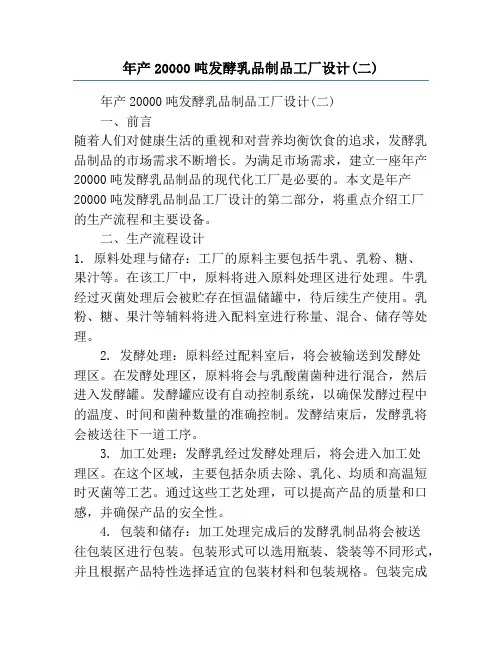 年产 20000 吨发酵乳品制品工厂设计(二)

年产 20000 吨发酵乳品制品工厂设计(二)

一、前言

随着人们对健康生活的重视和对营养均衡饮食的追求，发酵乳品制品的市场需求不断增长。为满足市场需求，建立一座年产 20000 吨发酵乳品制品的现代化工厂是必要的。本文是年产 20000 吨发酵乳品制品工厂设计的第二部分，将重点介绍工厂的生产流程和主要设备。

二、生产流程设计

1. 原料处理与储存：工厂的原料主要包括牛乳、乳粉、糖、果汁等。在该工厂中，原料将进入原料处理区进行处理。牛乳经过灭菌处理后会被贮存在恒温储罐中，待后续生产使用。乳粉、糖、果汁等辅料将进入配料室进行称量、混合、储存等处理。

2. 发酵处理：原料经过配料室后，将会被输送到发酵处理区。在发酵处理区，原料将会与乳酸菌菌种进行混合，然后进入发酵罐。发酵罐应设有自动控制系统，以确保发酵过程中的温度、时间和菌种数量的准确控制。发酵结束后，发酵乳将会被送往下一道工序。

3. 加工处理：发酵乳经过发酵处理后，将会进入加工处理区。在这个区域，主要包括杂质去除、乳化、均质和高温短时灭菌等工艺。通过这些工艺处理，可以提高产品的质量和口感，并确保产品的安全性。

4. 包装和储存：加工处理完成后的发酵乳制品将会被送往包装区进行包装。包装形式可以选用瓶装、袋装等不同形式，并且根据产品特性选择适宜的包装材料和包装规格。包装完成